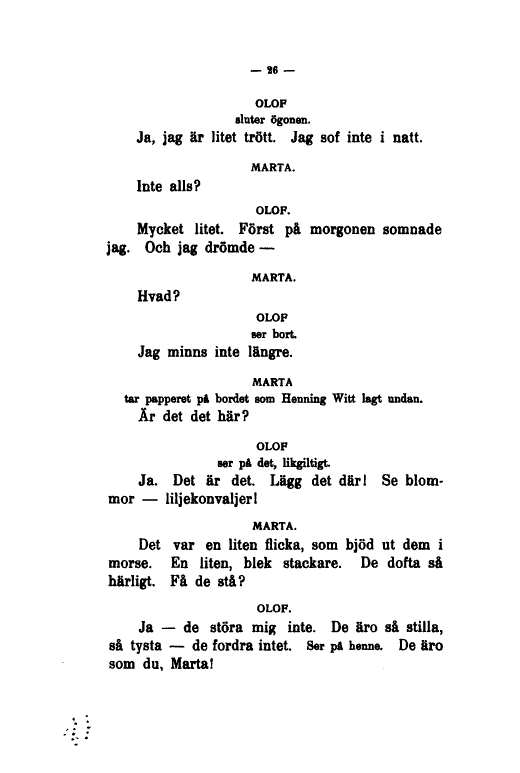 — 26 —

OLOF
sluter ögonen.

Ja, jag är litet trött. Jag sof inte i natt.

MARTA.

Inte alls?

OLOF.

Mycket litet. Först på morgonen somnade jag. Och jag drömde —

MARTA.

Hvad?

OLOF
ser bort.

Jag minns inte längre.

MARTA
tar papperet på bordet som Henning Witt lagt undan.

Är det det här?

OLOF
ser på det, likgiltigt.

Ja. Det är det. Lägg det där! Se blommor — liljekonvaljer!

MARTA.

Det var en liten flicka, som bjöd ut dem i morse. En liten, blek stackare. De dofta så härligt. Få de stå?

OLOF.

Ja — de störa mig inte. De äro så stilla, så tysta — de fordra intet. Ser på henne. De äro som du, Marta!